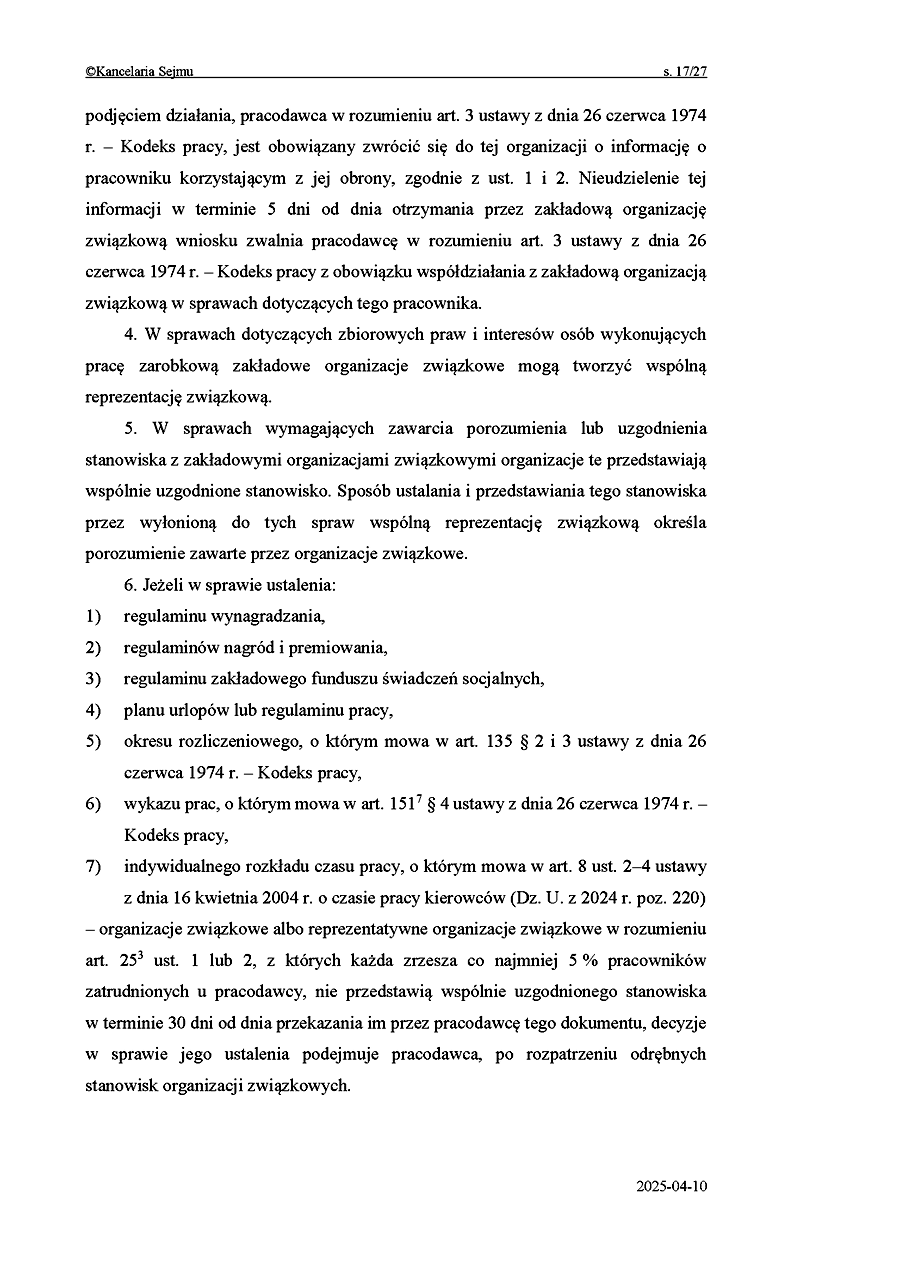 ©Kancelaria Sejmu s. 17/27

podjęciem działania, pracodawca w rozumieniu art. 3 ustawy z dnia 26 czerwca 1974 r. – Kodeks pracy, jest obowiązany zwrócić się do tej organizacji o informację o pracowniku korzystającym z jej obrony, zgodnie z ust. 1 i 2. Nieudzielenie tej informacji w terminie 5 dni od dnia otrzymania przez zakładową organizację związkową wniosku zwalnia pracodawcę w rozumieniu art. 3 ustawy z dnia 26 czerwca 1974 r. – Kodeks pracy z obowiązku współdziałania z zakładową organizacją związkową w sprawach dotyczących tego pracownika.

4. W sprawach dotyczących zbiorowych praw i interesów osób wykonujących pracę zarobkową zakładowe organizacje związkowe mogą tworzyć wspólną reprezentację związkową.

5. W sprawach wymagających zawarcia porozumienia lub uzgodnienia stanowiska z zakładowymi organizacjami związkowymi organizacje te przedstawiają wspólnie uzgodnione stanowisko. Sposób ustalania i przedstawiania tego stanowiska przez wyłonioną do tych spraw wspólną reprezentację związkową określa porozumienie zawarte przez organizacje związkowe.

6. Jeżeli w sprawie ustalenia:
1) regulaminu wynagradzania,
2) regulaminów nagród i premiowania,
3) regulaminu zakładowego funduszu świadczeń socjalnych,
4) planu urlopów lub regulaminu pracy,
5) okresu rozliczeniowego, o którym mowa w art. 135 § 2 i 3 ustawy z dnia 26 czerwca 1974 r. – Kodeks pracy,
6) wykazu prac, o którym mowa w art. $151^7$ § 4 ustawy z dnia 26 czerwca 1974 r. – Kodeks pracy,
7) indywidualnego rozkładu czasu pracy, o którym mowa w art. 8 ust. 2–4 ustawy z dnia 16 kwietnia 2004 r. o czasie pracy kierowców (Dz. U. z 2024 r. poz. 220)
– organizacje związkowe albo reprezentatywne organizacje związkowe w rozumieniu art. $25^3$ ust. 1 lub 2, z których każda zrzesza co najmniej 5 % pracowników zatrudnionych u pracodawcy, nie przedstawią wspólnie uzgodnionego stanowiska w terminie 30 dni od dnia przekazania im przez pracodawcę tego dokumentu, decyzje w sprawie jego ustalenia podejmuje pracodawca, po rozpatrzeniu odrębnych stanowisk organizacji związkowych.

2025-04-10